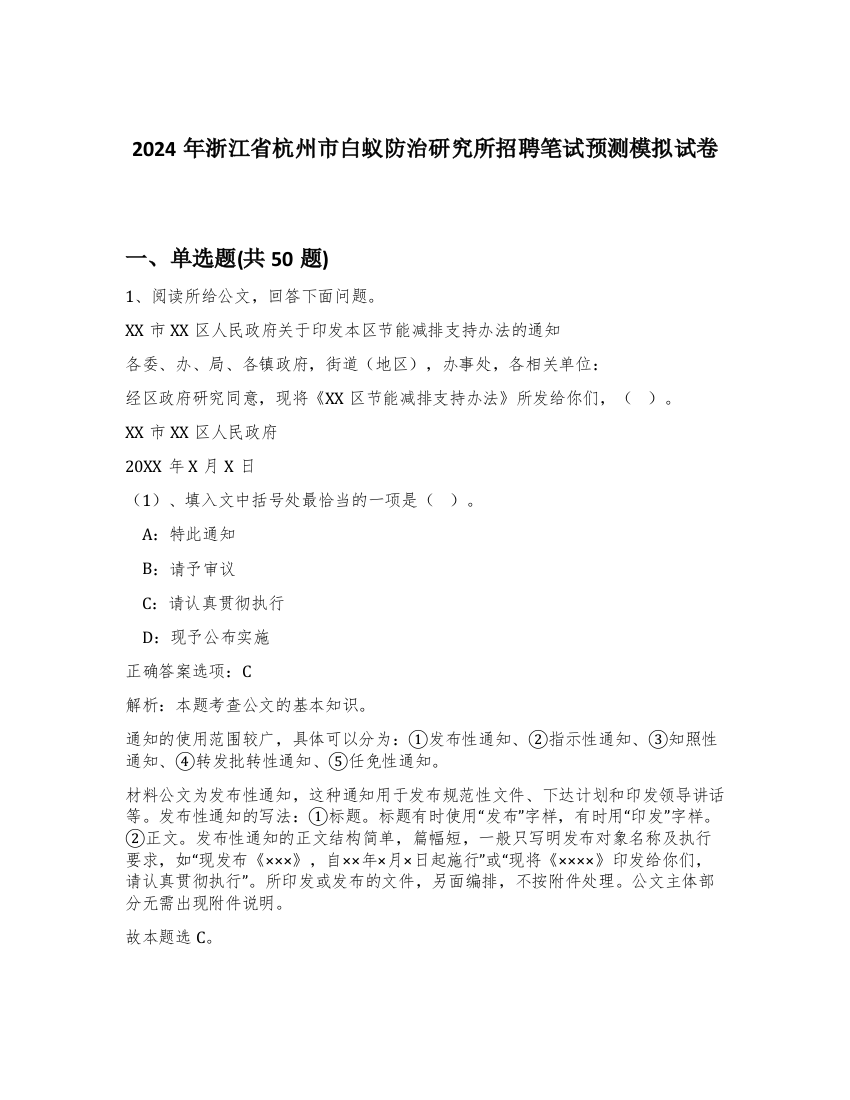 2024 年浙江省杭州市白蚁防治研究所招聘笔试预测模拟试卷

一、单选题(共 50 题)

1、阅读所给公文，回答下面问题。

XX 市 XX 区人民政府关于印发本区节能减排支持办法的通知

各委、办、局、各镇政府，街道（地区），办事处，各相关单位：

经区政府研究同意，现将《XX 区节能减排支持办法》所发给你们，（ ）。

XX 市 XX 区人民政府

20XX 年 X 月 X 日

（1）、填入文中括号处最恰当的一项是（ ）。

A：特此通知

B：请予审议

C：请认真贯彻执行

D：现予公布实施

正确答案选项：C

解析：本题考查公文的基本知识。

通知的使用范围较广，具体可以分为：①发布性通知、②指示性通知、③知照性通知、④转发批转性通知、⑤任免性通知。

材料公文为发布性通知，这种通知用于发布规范性文件、下达计划和印发领导讲话等。发布性通知的写法：①标题。标题有时使用“发布”字样，有时用“印发”字样。②正文。发布性通知的正文结构简单，篇幅短，一般只写明发布对象名称及执行要求，如“现发布《×××》，自××年×月×日起施行”或“现将《××××》印发给你们，请认真贯彻执行”。所印发或发布的文件，另面编排，不按附件处理。公文主体部分无需出现附件说明。

故本题选 C。